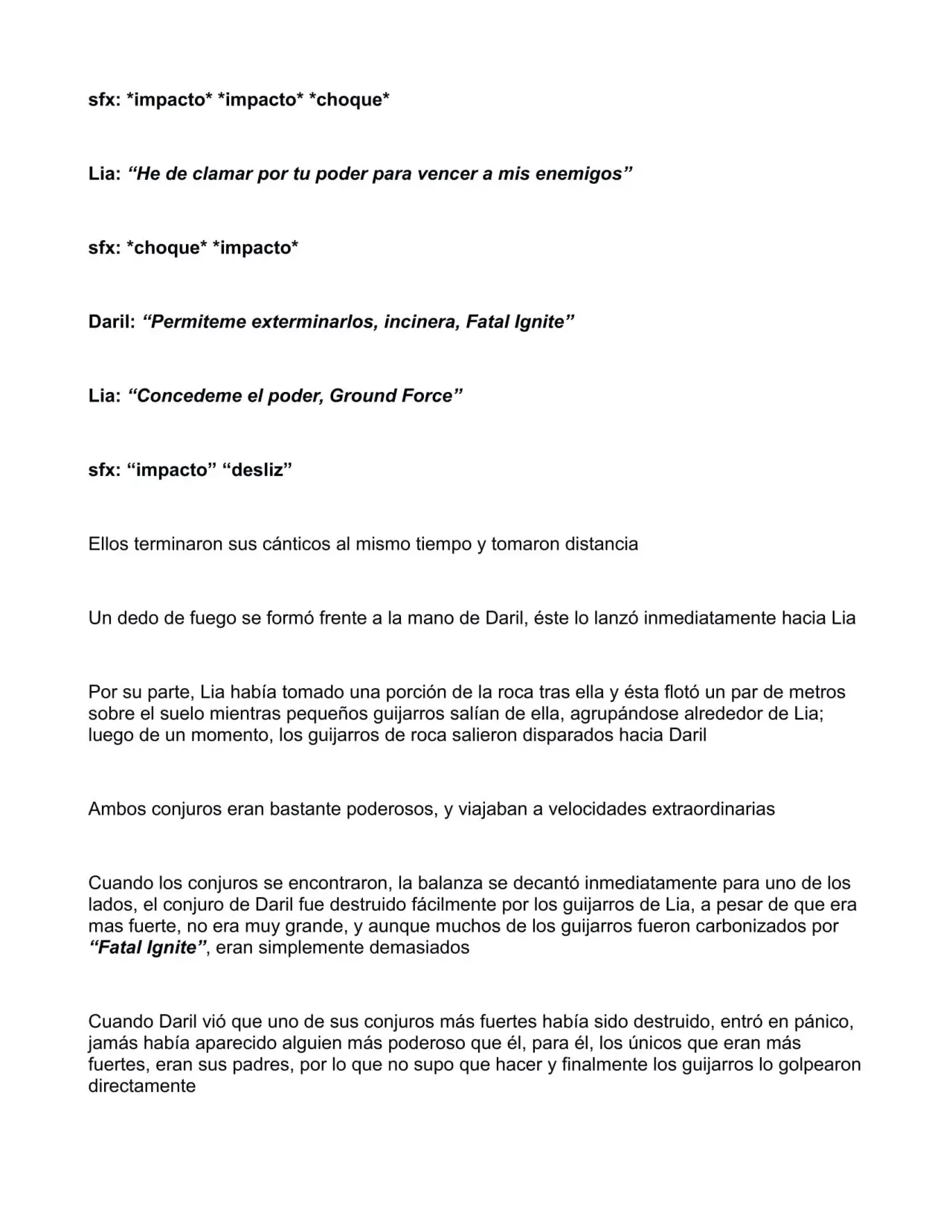 sfx: *impacto* *impacto* *choque*

Lia: "He de clamar por tu poder para vencer a mis enemigos"

sfx: *choque* *impacto*

Daril: "Permiteme exterminarlos, incinera, Fatal Ignite"

Lia: "Concedeme el poder, Ground Force"

sfx: "impacto" "desliz"

Ellos terminaron sus cánticos al mismo tiempo y tomaron distancia

Un dedo de fuego se formó frente a la mano de Daril, éste lo lanzó inmediatamente hacia Lia

Por su parte, Lia había tomado una porción de la roca tras ella y ésta flotó un par de metros sobre el suelo mientras pequeños guijarros salían de ella, agrupándose alrededor de Lia; luego de un momento, los guijarros de roca salieron disparados hacia Daril

Ambos conjuros eran bastante poderosos, y viajaban a velocidades extraordinarias

Cuando los conjuros se encontraron, la balanza se decantó inmediatamente para uno de los lados, el conjuro de Daril fue destruido fácilmente por los guijarros de Lia, a pesar de que era mas fuerte, no era muy grande, y aunque muchos de los guijarros fueron carbonizados por "Fatal Ignite", eran simplemente demasiados

Cuando Daril vió que uno de sus conjuros más fuertes había sido destruido, entró en pánico, jamás había aparecido alguien más poderoso que él, para él, los únicos que eran más fuertes, eran sus padres, por lo que no supo que hacer y finalmente los guijarros lo golpearon directamente